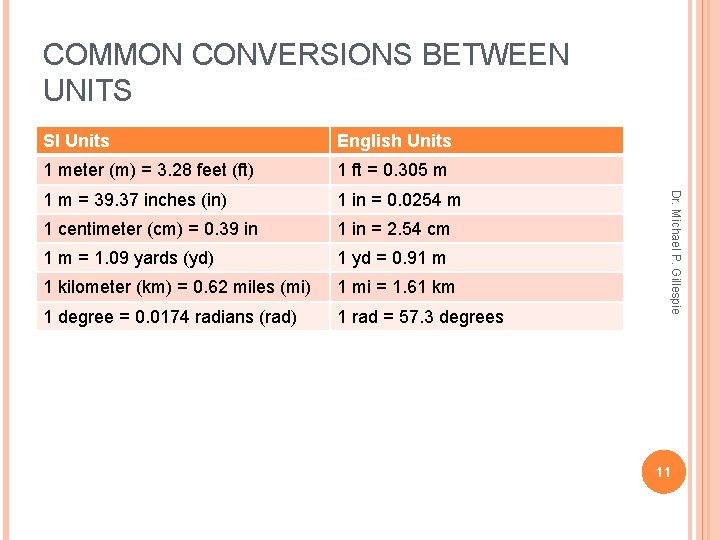 COMMON CONVERSIONS BETWEEN UNITS

| SI Units | English Units |
|---|---|
| 1 meter (m) = 3.28 feet (ft) | 1 ft = 0.305 m |
| 1 m = 39.37 inches (in) | 1 in = 0.0254 m |
| 1 centimeter (cm) = 0.39 in | 1 in = 2.54 cm |
| 1 m = 1.09 yards (yd) | 1 yd = 0.91 m |
| 1 kilometer (km) = 0.62 miles (mi) | 1 mi = 1.61 km |
| 1 degree = 0.0174 radians (rad) | 1 rad = 57.3 degrees |

Dr. Michael P. Gillespie

11